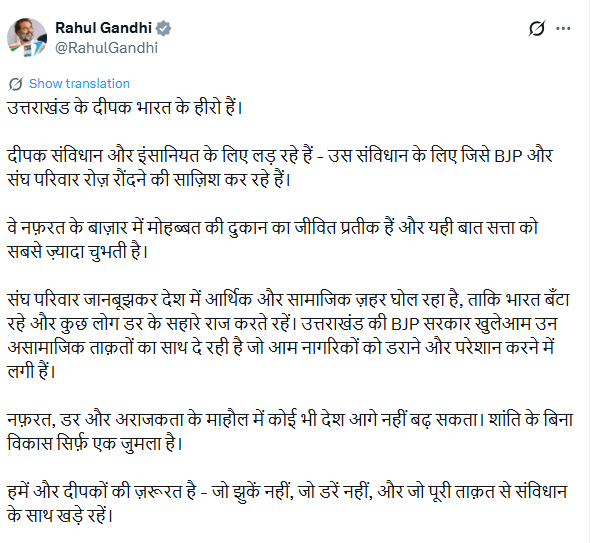 Rahul Gandhi
@RahulGandhi

Show translation

उत्तराखंड के दीपक भारत के हीरो हैं।

दीपक संविधान और इंसानियत के लिए लड़ रहे हैं - उस संविधान के लिए जिसे BJP और संघ परिवार रोज़ रौंदने की साज़िश कर रहे हैं।

वे नफ़रत के बाज़ार में मोहब्बत की दुकान का जीवित प्रतीक हैं और यही बात सत्ता को सबसे ज़्यादा चुभती है।

संघ परिवार जानबूझकर देश में आर्थिक और सामाजिक ज़हर घोल रहा है, ताकि भारत बँटा रहे और कुछ लोग डर के सहारे राज करते रहें। उत्तराखंड की BJP सरकार खुलेआम उन असामाजिक ताक़तों का साथ दे रही है जो आम नागरिकों को डराने और परेशान करने में लगी हैं।

नफ़रत, डर और अराजकता के माहौल में कोई भी देश आगे नहीं बढ़ सकता। शांति के बिना विकास सिर्फ़ एक जुमला है।

हमें और दीपकों की ज़रूरत है - जो झुकें नहीं, जो डरें नहीं, और जो पूरी ताक़त से संविधान के साथ खड़े रहें।